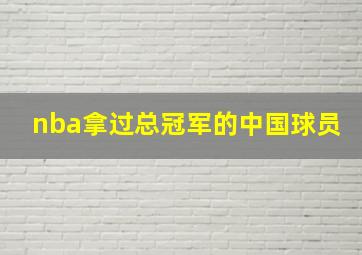 nba拿过总冠军的中国球员